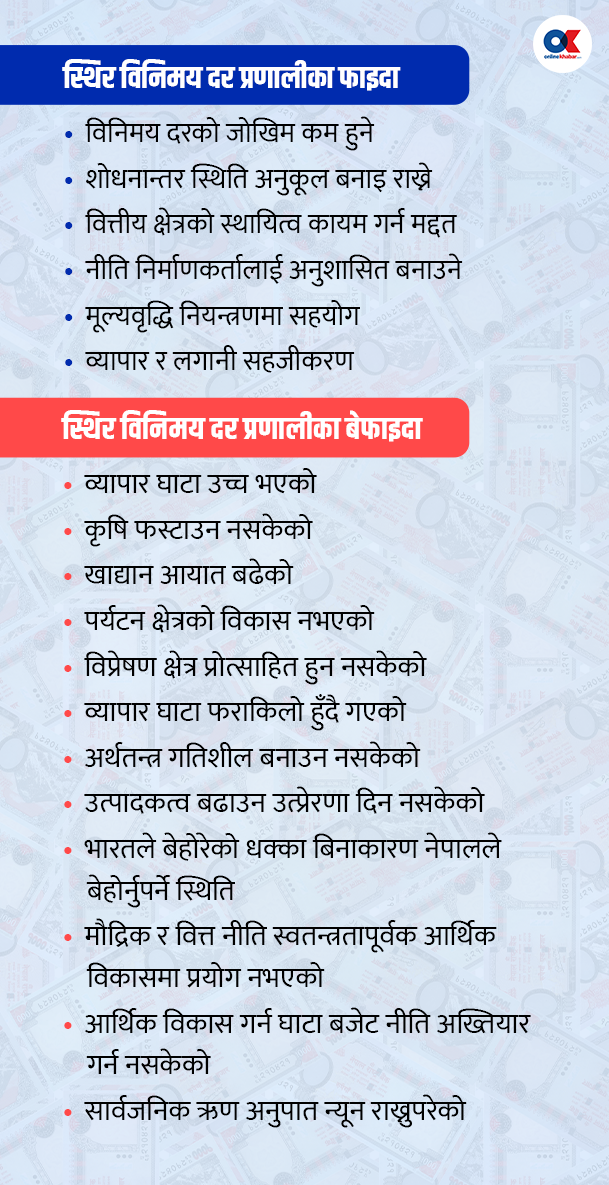 OK onlinekhabar

स्थिर विनिमय दर प्रणालीका फाइदा

• विनिमय दरको जोखिम कम हुने
• शोधनान्तर स्थिति अनुकूल बनाइ राख्ने
• वित्तीय क्षेत्रको स्थायित्व कायम गर्न मद्दत
• नीति निर्माणकर्तालाई अनुशासित बनाउने
• मूल्यवृद्धि नियन्त्रणमा सहयोग
• व्यापार र लगानी सहजीकरण

स्थिर विनिमय दर प्रणालीका बेफाइदा

• व्यापार घाटा उच्च भएको
• कृषि फस्टाउन नसकेको
• खाद्यान आयात बढेको
• पर्यटन क्षेत्रको विकास नभएको
• विप्रेषण क्षेत्र प्रोत्साहित हुन नसकेको
• व्यापार घाटा फराकिलो हुँदै गएको
• अर्थतन्त्र गतिशील बनाउन नसकेको
• उत्पादकत्व बढाउन उत्प्रेरणा दिन नसकेको
• भारतले बेहोरेको धक्का बिनाकारण नेपालले बेहोर्नुपर्ने स्थिति
• मौद्रिक र वित्त नीति स्वतन्त्रतापूर्वक आर्थिक विकासमा प्रयोग नभएको
• आर्थिक विकास गर्न घाटा बजेट नीति अख्तियार गर्न नसकेको
• सार्वजनिक ऋण अनुपात न्यून राख्नुपरेको